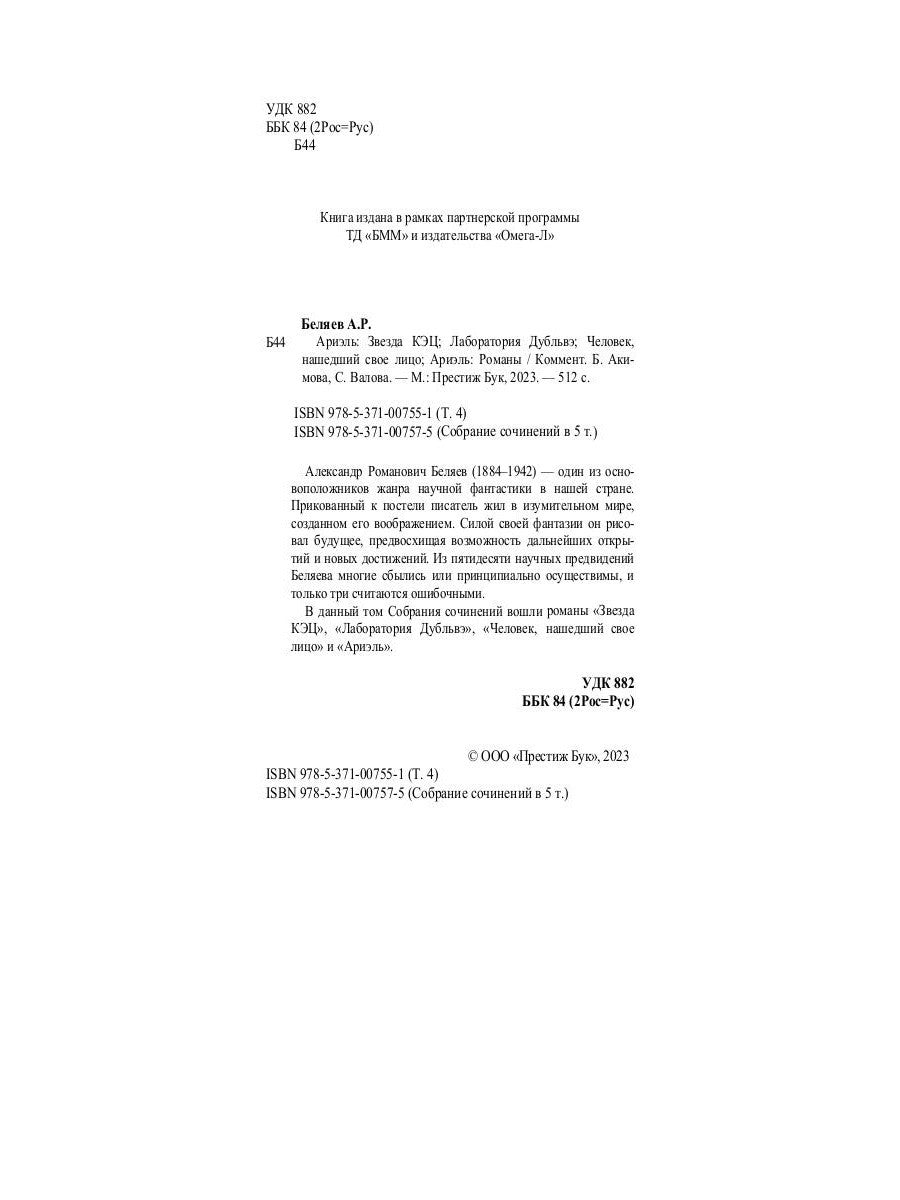 УДК 882
ББК 84 (2Рос=Рус)
Б44

Книга издана в рамках партнерской программы
ТД «БММ» и издательства «Омега-Л»

Беляев А.Р.
Б44 Ариэль: Звезда КЭЦ; Лаборатория Дубльвэ; Человек, нашедший свое лицо; Ариэль: Романы / Коммент. Б. Акимова, С. Валова. — М.: Престиж Бук, 2023. — 512 с.

ISBN 978-5-371-00755-1 (Т. 4)
ISBN 978-5-371-00757-5 (Собрание сочинений в 5 т.)

Александр Романович Беляев (1884–1942) — один из основоположников жанра научной фантастики в нашей стране. Прикованный к постели писатель жил в изумительном мире, созданном его воображением. Силой своей фантазии он рисовал будущее, предвосхищая возможность дальнейших открытий и новых достижений. Из пятидесяти научных предвидений Беляева многие сбылись или принципиально осуществимы, и только три считаются ошибочными.

В данный том Собрания сочинений вошли романы «Звезда КЭЦ», «Лаборатория Дубльвэ», «Человек, нашедший свое лицо» и «Ариэль».

УДК 882
ББК 84 (2Рос=Рус)

© ООО «Престиж Бук», 2023

ISBN 978-5-371-00755-1 (Т. 4)
ISBN 978-5-371-00757-5 (Собрание сочинений в 5 т.)